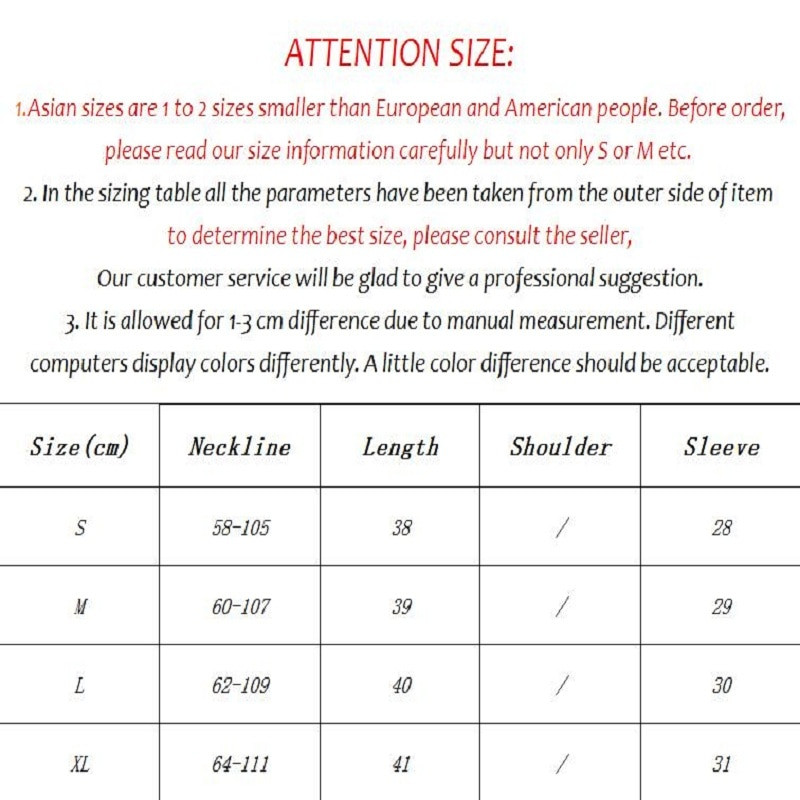 ATTENTION SIZE:

1.Asian sizes are 1 to 2 sizes smaller than European and American people. Before order, please read our size information carefully but not only S or M etc.

2. In the sizing table all the parameters have been taken from the outer side of item to determine the best size, please consult the seller, Our customer service will be glad to give a professional suggestion.

3. It is allowed for 1-3 cm difference due to manual measurement. Different computers display colors differently. A little color difference should be acceptable.

| Size(cm) | Neckline | Length | Shoulder | Sleeve |
|---|---|---|---|---|
| S | 58-105 | 38 | / | 28 |
| M | 60-107 | 39 | / | 29 |
| L | 62-109 | 40 | / | 30 |
| XL | 64-111 | 41 | / | 31 |